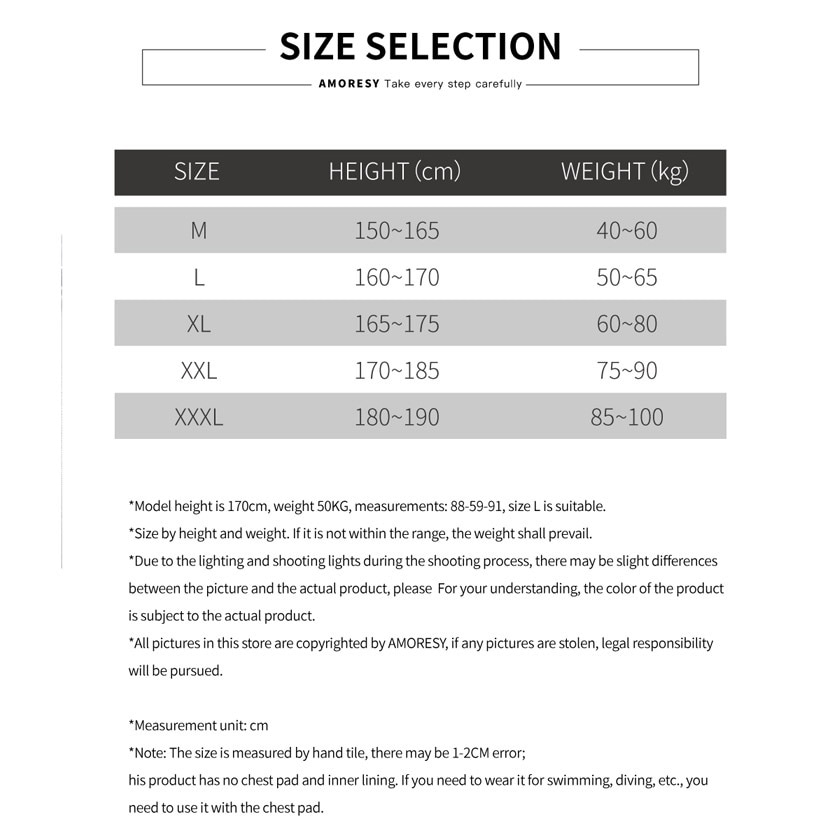 SIZE SELECTION

AMORESY Take every step carefully

| SIZE | HEIGHT (cm) | WEIGHT (kg) |
|---|---|---|
| M | 150~165 | 40~60 |
| L | 160~170 | 50~65 |
| XL | 165~175 | 60~80 |
| XXL | 170~185 | 75~90 |
| XXXL | 180~190 | 85~100 |

*Model height is 170cm, weight 50KG, measurements: 88-59-91, size L is suitable.

*Size by height and weight. If it is not within the range, the weight shall prevail.

*Due to the lighting and shooting lights during the shooting process, there may be slight differences between the picture and the actual product, please For your understanding, the color of the product is subject to the actual product.

*All pictures in this store are copyrighted by AMORESY, if any pictures are stolen, legal responsibility will be pursued.

*Measurement unit: cm

*Note: The size is measured by hand tile, there may be 1-2CM error;

his product has no chest pad and inner lining. If you need to wear it for swimming, diving, etc., you need to use it with the chest pad.